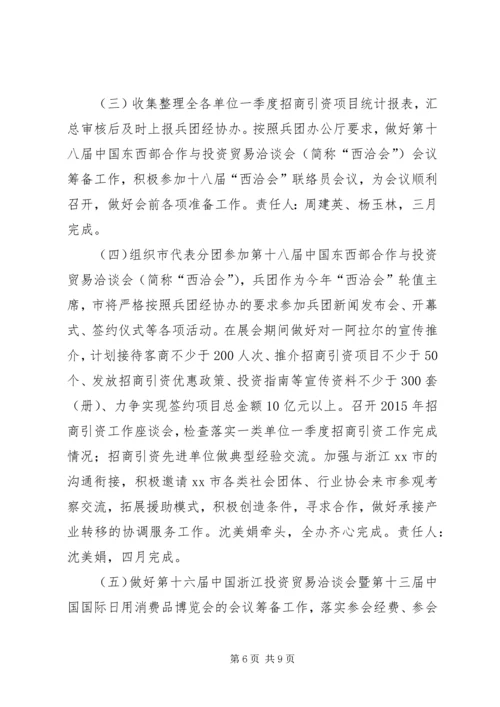 （三）收集整理全各单位一季度招商引资项目统计报表，汇总审核后及时上报兵团经协办。按照兵团办公厅要求，做好第十八届中国东西部合作与投资贸易洽谈会（简称“西洽会”）会议筹备工作，积极参加十八届“西洽会”联络员会议，为会议顺利召开，做好会前各项准备工作。责任人：周建英、杨玉林，三月完成。

（四）组织市代表分团参加第十八届中国东西部合作与投资贸易洽谈会（简称“西洽会”），兵团作为今年“西洽会”轮值主席，市将严格按照兵团经协办的要求参加兵团新闻发布会、开幕式、签约仪式等各项活动。在展会期间做好对一阿拉尔的宣传推介，计划接待客商不少于200人次、推介招商引资项目不少于50个、发放招商引资优惠政策、投资指南等宣传资料不少于300套（册）、力争实现签约项目总金额10亿元以上。召开2015年招商引资工作座谈会，检查落实一类单位一季度招商引资工作完成情况；招商引资先进单位做典型经验交流。加强与浙江xx市的沟通衔接，积极邀请xx市各类社会团体、行业协会来市参观考察交流，拓展援助模式，积极创造条件，寻求合作，做好承接产业转移的协调服务工作。沈美娟牵头，全办齐心完成。责任人：沈美娟，四月完成。

（五）做好第十六届中国浙江投资贸易洽谈会暨第十三届中国国际日用消费品博览会的会议筹备工作，落实参会经费、参会

第6页 共9页